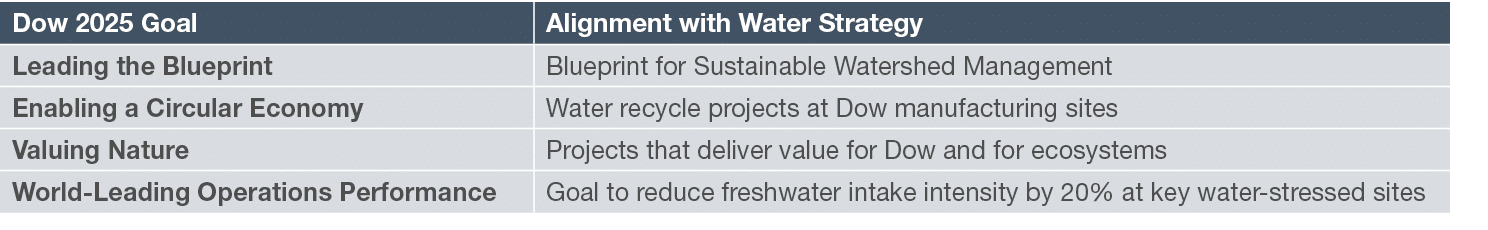 | Dow 2025 Goal | Alignment with Water Strategy |
|---|---|
| Leading the Blueprint | Blueprint for Sustainable Watershed Management |
| Enabling a Circular Economy | Water recycle projects at Dow manufacturing sites |
| Valuing Nature | Projects that deliver value for Dow and for ecosystems |
| World-Leading Operations Performance | Goal to reduce freshwater intake intensity by 20% at key water-stressed sites |